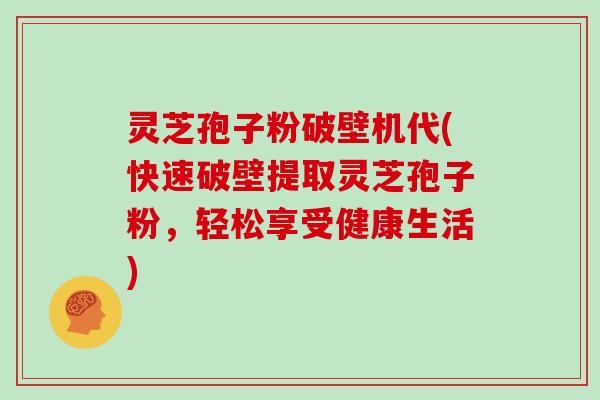 灵芝孢子粉破壁机代(快速破壁提取灵芝孢子粉，轻松享受健康生活)